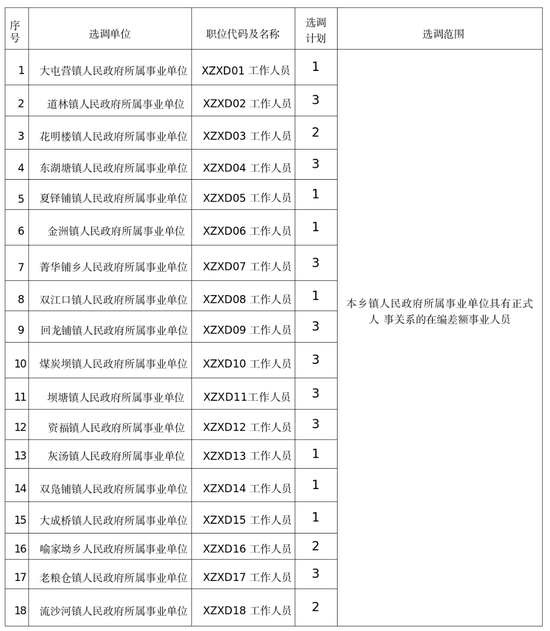 | 序号 | 选调单位 | 职位代码及名称 | 选调计划 | 选调范围 |
|---|---|---|---|---|
| 1 | 大屯营镇人民政府所属事业单位 | XZXD01 工作人员 | 1 | 本乡镇人民政府所属事业单位具有正式人 事关系的在编差额事业人员 |
| 2 | 道林镇人民政府所属事业单位 | XZXD02 工作人员 | 3 | |
| 3 | 花明楼镇人民政府所属事业单位 | XZXD03 工作人员 | 2 | |
| 4 | 东湖塘镇人民政府所属事业单位 | XZXD04 工作人员 | 3 | |
| 5 | 夏铎铺镇人民政府所属事业单位 | XZXD05 工作人员 | 1 | |
| 6 | 金洲镇人民政府所属事业单位 | XZXD06 工作人员 | 1 | |
| 7 | 菁华铺乡人民政府所属事业单位 | XZXD07 工作人员 | 3 | |
| 8 | 双江口镇人民政府所属事业单位 | XZXD08 工作人员 | 1 | |
| 9 | 回龙铺镇人民政府所属事业单位 | XZXD09 工作人员 | 3 | |
| 10 | 煤炭坝镇人民政府所属事业单位 | XZXD10 工作人员 | 3 | |
| 11 | 坝塘镇人民政府所属事业单位 | XZXD11工作人员 | 3 | |
| 12 | 资福镇人民政府所属事业单位 | XZXD12 工作人员 | 3 | |
| 13 | 灰汤镇人民政府所属事业单位 | XZXD13 工作人员 | 1 | |
| 14 | 双凫铺镇人民政府所属事业单位 | XZXD14 工作人员 | 1 | |
| 15 | 大成桥镇人民政府所属事业单位 | XZXD15 工作人员 | 1 | |
| 16 | 喻家坳乡人民政府所属事业单位 | XZXD16 工作人员 | 2 | |
| 17 | 老粮仓镇人民政府所属事业单位 | XZXD17 工作人员 | 3 | |
| 18 | 流沙河镇人民政府所属事业单位 | XZXD18 工作人员 | 2 | |